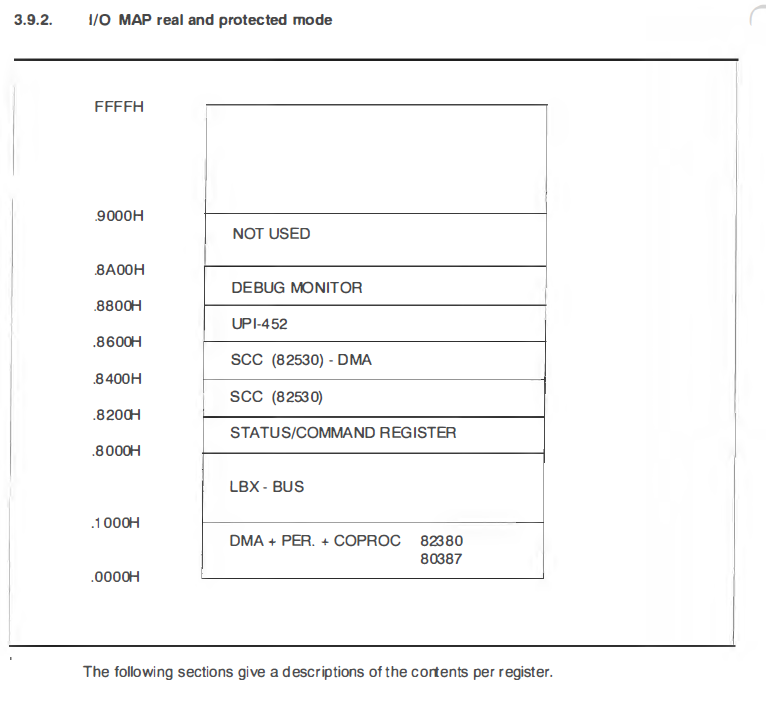 3.9.2. I/O MAP real and protected mode

FFFFH

.9000H
NOT USED
.8A00H
DEBUG MONITOR
.8800H
UPI-452
.8600H
SCC (82530) - DMA
.8400H
SCC (82530)
.8200H
STATUS/COMMAND REGISTER
.8000H
LBX - BUS
.1000H
DMA + PER. + COPROC 82380 80387
.0000H

The following sections give a descriptions of the contents per register.